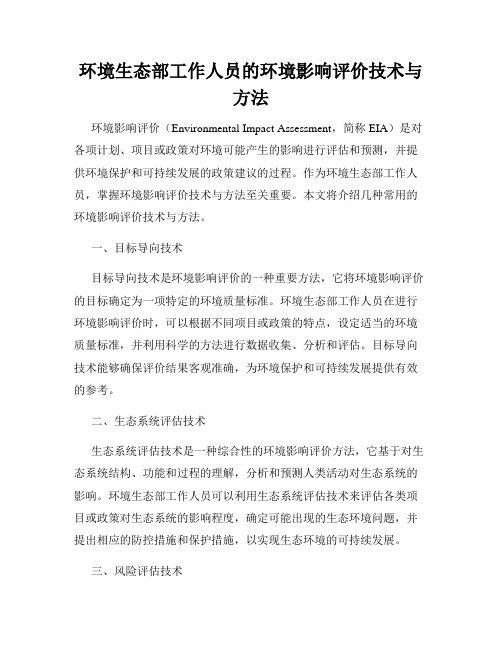 环境生态部工作人员的环境影响评价技术与方法

环境影响评价（Environmental Impact Assessment，简称 EIA）是对各项计划、项目或政策对环境可能产生的影响进行评估和预测，并提供环境保护和可持续发展的政策建议的过程。作为环境生态部工作人员，掌握环境影响评价技术与方法至关重要。本文将介绍几种常用的环境影响评价技术与方法。

一、目标导向技术

目标导向技术是环境影响评价的一种重要方法，它将环境影响评价的目标确定为一项特定的环境质量标准。环境生态部工作人员在进行环境影响评价时，可以根据不同项目或政策的特点，设定适当的环境质量标准，并利用科学的方法进行数据收集、分析和评估。目标导向技术能够确保评价结果客观准确，为环境保护和可持续发展提供有效的参考。

二、生态系统评估技术

生态系统评估技术是一种综合性的环境影响评价方法，它基于对生态系统结构、功能和过程的理解，分析和预测人类活动对生态系统的影响。环境生态部工作人员可以利用生态系统评估技术来评估各类项目或政策对生态系统的影响程度，确定可能出现的生态环境问题，并提出相应的防控措施和保护措施，以实现生态环境的可持续发展。

三、风险评估技术